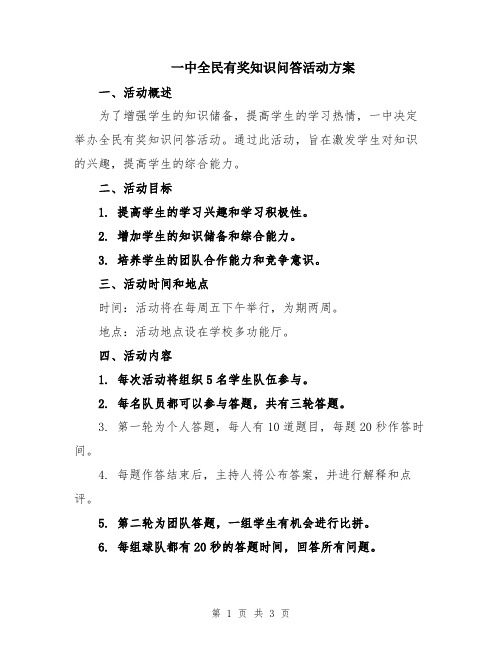 一中全民有奖知识问答活动方案

一、活动概述

为了增强学生的知识储备，提高学生的学习热情，一中决定举办全民有奖知识问答活动。通过此活动，旨在激发学生对知识的兴趣，提高学生的综合能力。

二、活动目标

1. 提高学生的学习兴趣和学习积极性。

2. 增加学生的知识储备和综合能力。

3. 培养学生的团队合作能力和竞争意识。

三、活动时间和地点

时间：活动将在每周五下午举行，为期两周。

地点：活动地点设在学校多功能厅。

四、活动内容

1. 每次活动将组织5名学生队伍参与。

2. 每名队员都可以参与答题，共有三轮答题。

3. 第一轮为个人答题，每人有10道题目，每题20秒作答时间。

4. 每题作答结束后，主持人将公布答案，并进行解释和点评。

5. 第二轮为团队答题，一组学生有机会进行比拼。

6. 每组球队都有20秒的答题时间，回答所有问题。

第 1 页 共 3 页